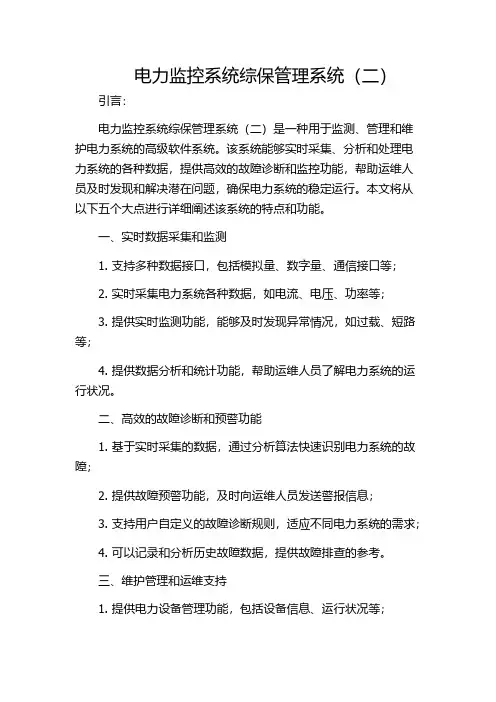 电力监控系统综保管理系统（二）

引言：

电力监控系统综保管理系统（二）是一种用于监测、管理和维护电力系统的高级软件系统。该系统能够实时采集、分析和处理电力系统的各种数据，提供高效的故障诊断和监控功能，帮助运维人员及时发现和解决潜在问题，确保电力系统的稳定运行。本文将从以下五个大点进行详细阐述该系统的特点和功能。

一、实时数据采集和监测

1. 支持多种数据接口，包括模拟量、数字量、通信接口等；

2. 实时采集电力系统各种数据，如电流、电压、功率等；

3. 提供实时监测功能，能够及时发现异常情况，如过载、短路等；

4. 提供数据分析和统计功能，帮助运维人员了解电力系统的运行状况。

二、高效的故障诊断和预警功能

1. 基于实时采集的数据，通过分析算法快速识别电力系统的故障；

2. 提供故障预警功能，及时向运维人员发送警报信息；

3. 支持用户自定义的故障诊断规则，适应不同电力系统的需求；

4. 可以记录和分析历史故障数据，提供故障排查的参考。

三、维护管理和运维支持

1. 提供电力设备管理功能，包括设备信息、运行状况等；